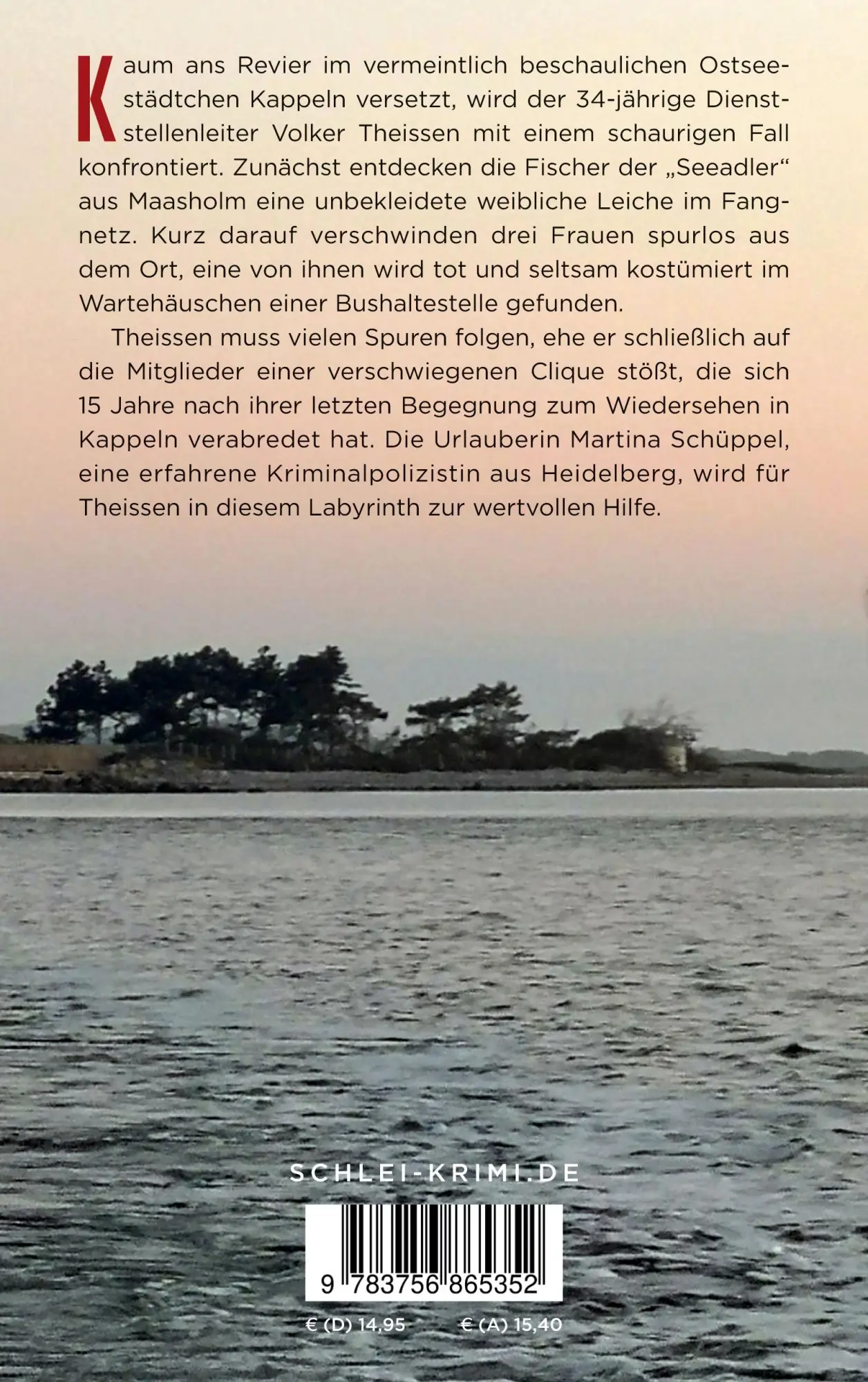 Kaum ans Revier im vermeintlich beschaulichen Ostseestädtchen Kappeln versetzt, wird der 34-jährige Dienststellenleiter Volker Theissen mit einem schaurigen Fall konfrontiert. Zunächst entdecken die Fischer der „Seeadler“ aus Maasholm eine unbekleidete weibliche Leiche im Fangnetz. Kurz darauf verschwinden drei Frauen spurlos aus dem Ort, eine von ihnen wird tot und seltsam kostümiert im Wartehäuschen einer Bushaltestelle gefunden.

Theissen muss vielen Spuren folgen, ehe er schließlich auf die Mitglieder einer verschwiegenen Clique stößt, die sich 15 Jahre nach ihrer letzten Begegnung zum Wiedersehen in Kappeln verabredet hat. Die Urlauberin Martina Schüppel, eine erfahrene Kriminalpolizistin aus Heidelberg, wird für Theissen in diesem Labyrinth zur wertvollen Hilfe.

SCHLEI-KRIMI.DE

9 783756 865352

€ (D) 14,95 € (A) 15,40